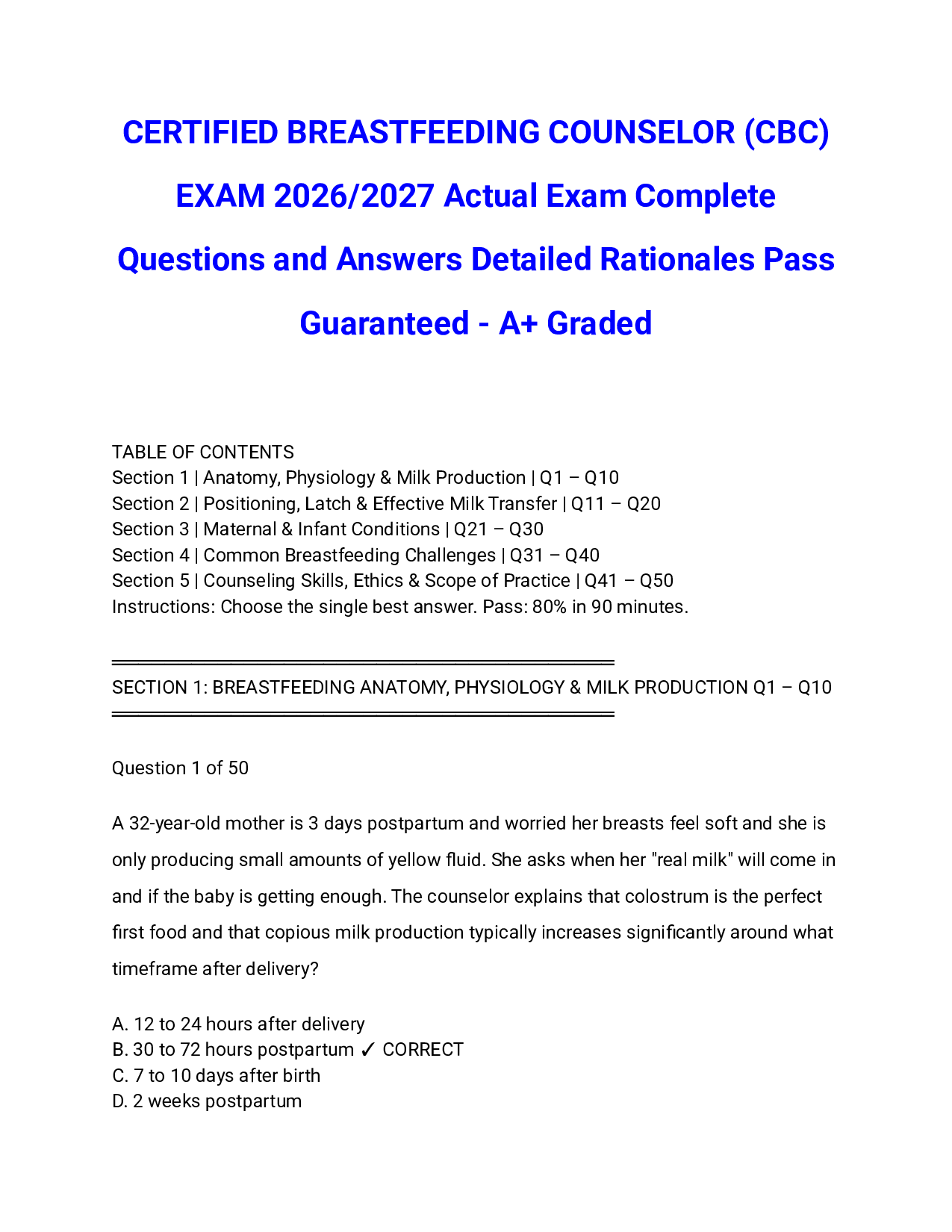 CERTIFIED BREASTFEEDING COUNSELOR (CBC) EXAM 2026/2027 Actual Exam Complete Questions and Answers Detailed Rationales Pass Guaranteed - A+ Graded

TABLE OF CONTENTS
Section 1 | Anatomy, Physiology & Milk Production | Q1 – Q10
Section 2 | Positioning, Latch & Effective Milk Transfer | Q11 – Q20
Section 3 | Maternal & Infant Conditions | Q21 – Q30
Section 4 | Common Breastfeeding Challenges | Q31 – Q40
Section 5 | Counseling Skills, Ethics & Scope of Practice | Q41 – Q50
Instructions: Choose the single best answer. Pass: 80% in 90 minutes.

SECTION 1: BREASTFEEDING ANATOMY, PHYSIOLOGY & MILK PRODUCTION Q1 – Q10

Question 1 of 50

A 32-year-old mother is 3 days postpartum and worried her breasts feel soft and she is only producing small amounts of yellow fluid. She asks when her "real milk" will come in and if the baby is getting enough. The counselor explains that colostrum is the perfect first food and that copious milk production typically increases significantly around what timeframe after delivery?

A. 12 to 24 hours after delivery
B. 30 to 72 hours postpartum ✓ CORRECT
C. 7 to 10 days after birth
D. 2 weeks postpartum